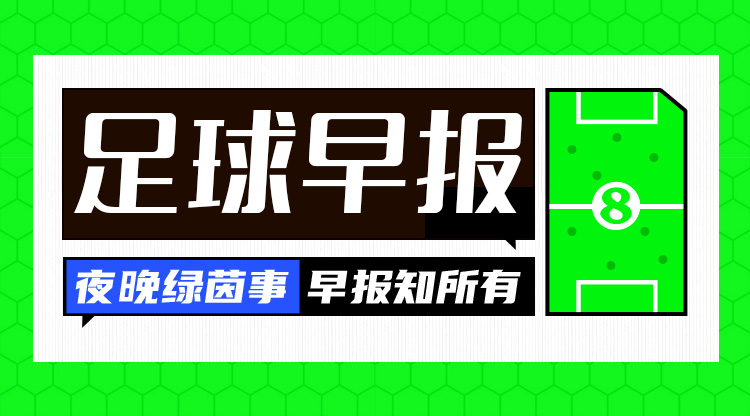 足球早报

夜晚绿茵事 早报知所有

8